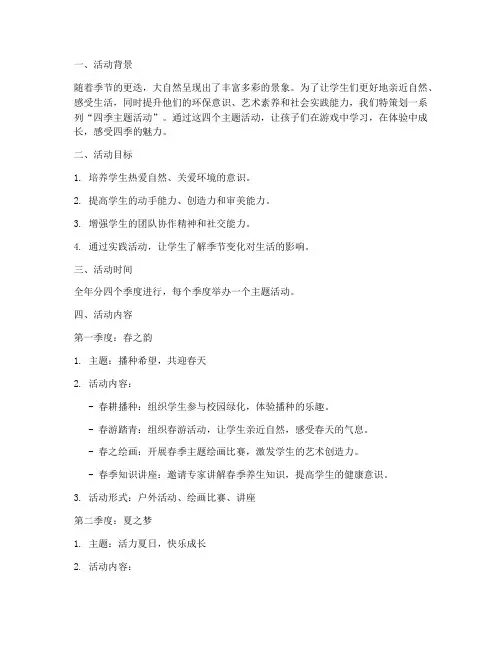 一、活动背景

随着季节的更迭，大自然呈现出了丰富多彩的景象。为了让学生们更好地亲近自然、感受生活，同时提升他们的环保意识、艺术素养和社会实践能力，我们特策划一系列“四季主题活动”。通过这四个主题活动，让孩子们在游戏中学习，在体验中成长，感受四季的魅力。

二、活动目标

1. 培养学生热爱自然、关爱环境的意识。

2. 提高学生的动手能力、创造力和审美能力。

3. 增强学生的团队协作精神和社交能力。

4. 通过实践活动，让学生了解季节变化对生活的影响。

三、活动时间

全年分四个季度进行，每个季度举办一个主题活动。

四、活动内容

第一季度：春之韵

1. 主题：播种希望，共迎春天

2. 活动内容：

- 春耕播种：组织学生参与校园绿化，体验播种的乐趣。

- 春游踏青：组织春游活动，让学生亲近自然，感受春天的气息。

- 春之绘画：开展春季主题绘画比赛，激发学生的艺术创造力。

- 春季知识讲座：邀请专家讲解春季养生知识，提高学生的健康意识。

3. 活动形式：户外活动、绘画比赛、讲座

第二季度：夏之梦

1. 主题：活力夏日，快乐成长

2. 活动内容：